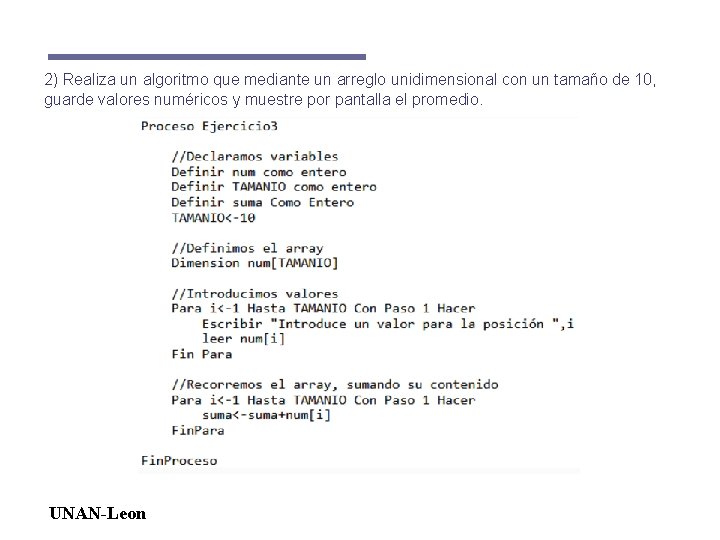 2) Realiza un algoritmo que mediante un arreglo unidimensional con un tamaño de 10, guarde valores numéricos y muestre por pantalla el promedio.

Proceso Ejercicio3

//Declaramos variables
Definir num como entero
Definir TAMANIO como entero
Definir suma Como Entero
TAMANIO<-10

//Definimos el array
Dimension num[TAMANIO]

//Introducimos valores
Para i<-1 Hasta TAMANIO Con Paso 1 Hacer
Escribir "Introduce un valor para la posición ",i
leer num[i]
Fin Para

//Recorremos el array, sumando su contenido
Para i<-1 Hasta TAMANIO Con Paso 1 Hacer
suma<-suma+num[i]
FinPara

FinProceso

UNAN-Leon